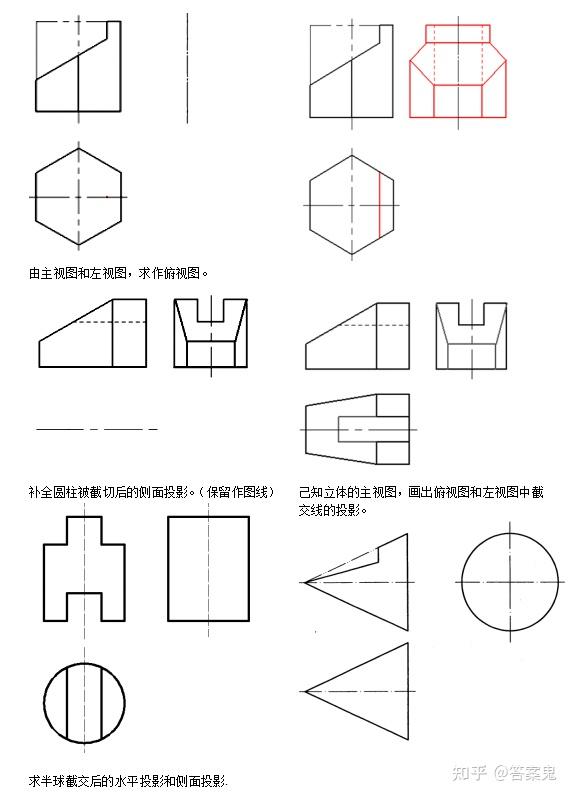 由主视图和左视图，求作俯视图。

补全圆柱被截切后的侧面投影。（保留作图线）

已知立体的主视图，画出俯视图和左视图中截交线的投影。

求半球截交后的水平投影和侧面投影.

知乎 @答案鬼